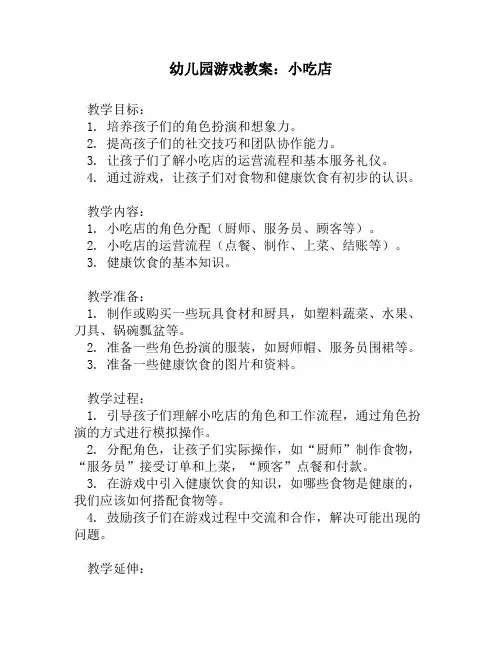 幼儿园游戏教案：小吃店

教学目标：
1. 培养孩子们的角色扮演和想象力。
2. 提高孩子们的社交技巧和团队协作能力。
3. 让孩子们了解小吃店的运营流程和基本服务礼仪。
4. 通过游戏，让孩子们对食物和健康饮食有初步的认识。

教学内容：
1. 小吃店的角色分配（厨师、服务员、顾客等）。
2. 小吃店的运营流程（点餐、制作、上菜、结账等）。
3. 健康饮食的基本知识。

教学准备：
1. 制作或购买一些玩具食材和厨具，如塑料蔬菜、水果、刀具、锅碗瓢盆等。
2. 准备一些角色扮演的服装，如厨师帽、服务员围裙等。
3. 准备一些健康饮食的图片和资料。

教学过程：
1. 引导孩子们理解小吃店的角色和工作流程，通过角色扮演的方式进行模拟操作。
2. 分配角色，让孩子们实际操作，如“厨师”制作食物，“服务员”接受订单和上菜，“顾客”点餐和付款。
3. 在游戏中引入健康饮食的知识，如哪些食物是健康的，我们应该如何搭配食物等。
4. 鼓励孩子们在游戏过程中交流和合作，解决可能出现的问题。

教学延伸：